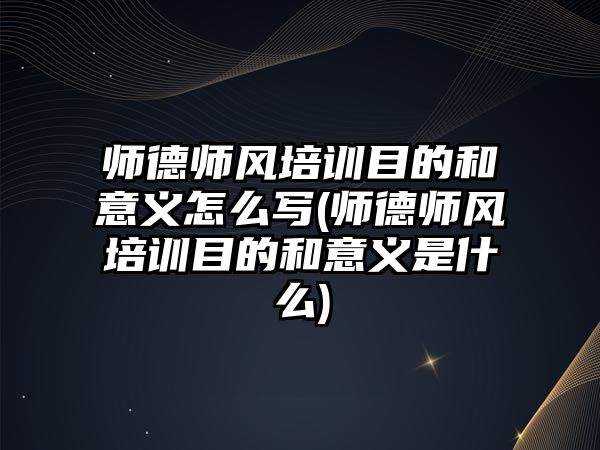 师德师风培训目的和意义怎么写(师德师风培训目的和意义是什么)